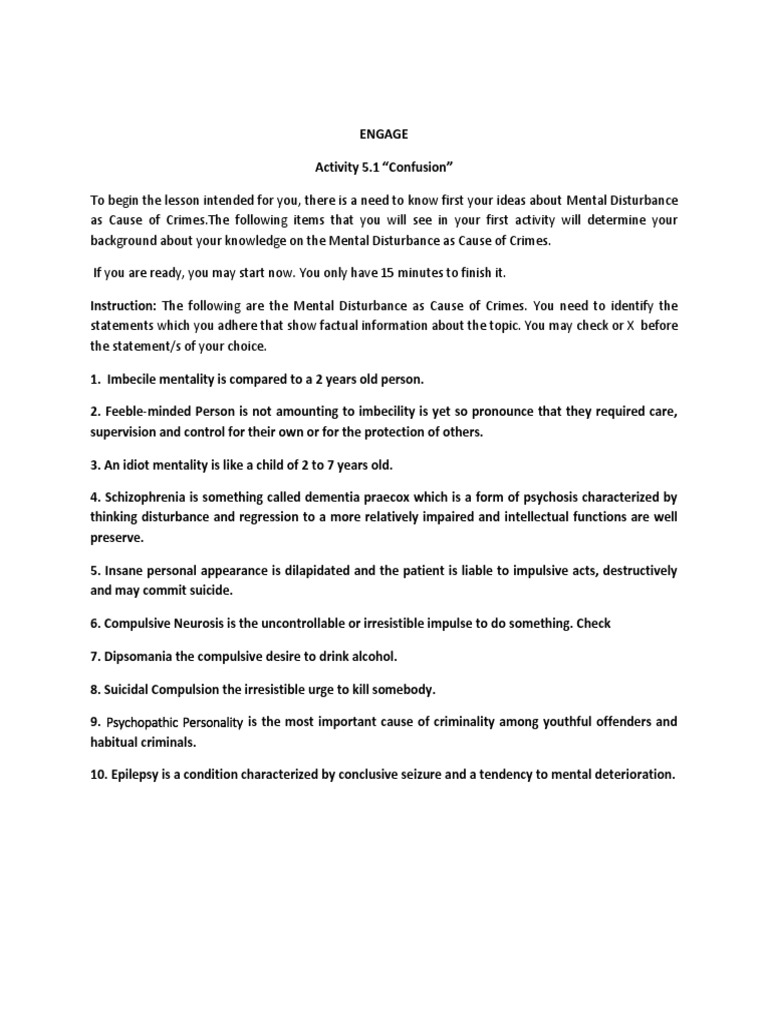 ENGAGE

Activity 5.1 “Confusion”

To begin the lesson intended for you, there is a need to know first your ideas about Mental Disturbance as Cause of Crimes.The following items that you will see in your first activity will determine your background about your knowledge on the Mental Disturbance as Cause of Crimes.

If you are ready, you may start now. You only have 15 minutes to finish it.

Instruction: The following are the Mental Disturbance as Cause of Crimes. You need to identify the statements which you adhere that show factual information about the topic. You may check or X before the statement/s of your choice.

1. Imbecile mentality is compared to a 2 years old person.

2. Feeble-minded Person is not amounting to imbecility is yet so pronounce that they required care, supervision and control for their own or for the protection of others.

3. An idiot mentality is like a child of 2 to 7 years old.

4. Schizophrenia is something called dementia praecox which is a form of psychosis characterized by thinking disturbance and regression to a more relatively impaired and intellectual functions are well preserve.

5. Insane personal appearance is dilapidated and the patient is liable to impulsive acts, destructively and may commit suicide.

6. Compulsive Neurosis is the uncontrollable or irresistible impulse to do something. Check

7. Dipsomania the compulsive desire to drink alcohol.

8. Suicidal Compulsion the irresistible urge to kill somebody.

9. Psychopathic Personality is the most important cause of criminality among youthful offenders and habitual criminals.

10. Epilepsy is a condition characterized by conclusive seizure and a tendency to mental deterioration.